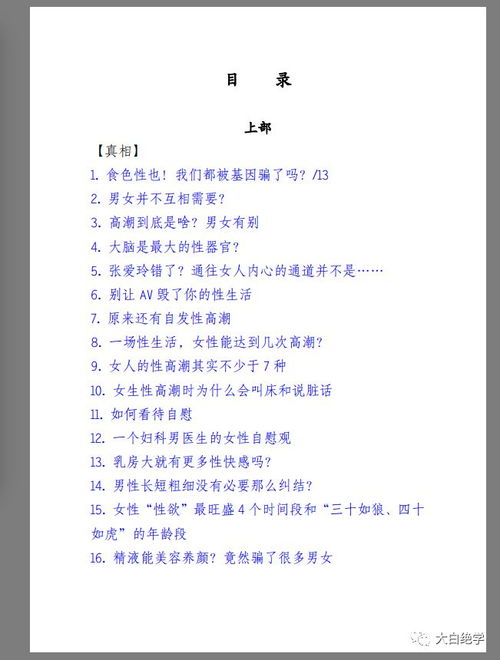 目　录

上部

【真相】

1. 食色性也！我们都被基因骗了吗？/13

2. 男女并不互相需要？

3. 高潮到底是啥？男女有别

4. 大脑是最大的性器官？

5. 张爱玲错了？通往女人内心的通道并不是……

6. 别让 AV 毁了你的性生活

7. 原来还有自发性高潮

8. 一场性生活，女性能达到几次高潮？

9. 女人的性高潮其实不少于 7 种

10. 女生性高潮时为什么会叫床和说脏话

11. 如何看待自慰

12. 一个妇科男医生的女性自慰观

13. 乳房大就有更多性快感吗？

14. 男性长短粗细没有必要那么纠结？

15. 女性“性欲”最旺盛 4 个时间段和“三十如狼、四十如虎”的年龄段

16. 精液能美容养颜？竟然骗了很多男女

大白绝学